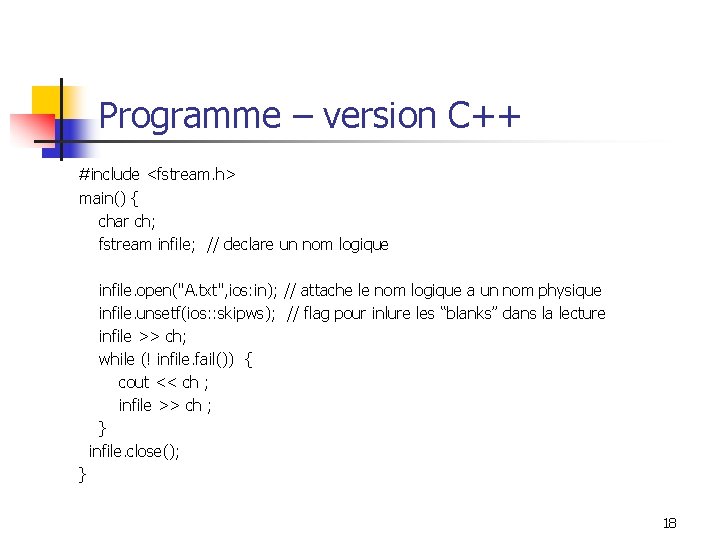 Programme – version C++

#include <fstream.h>
main() {
   char ch;
   fstream infile;  // declare un nom logique

   infile.open("A.txt",ios:in); // attache le nom logique a un nom physique
   infile.unsetf(ios::skipws);  // flag pour inlure les "blanks" dans la lecture
   infile >> ch;
   while (! infile.fail())  {
      cout << ch ;
      infile >> ch ;
   }
  infile.close();
}

18